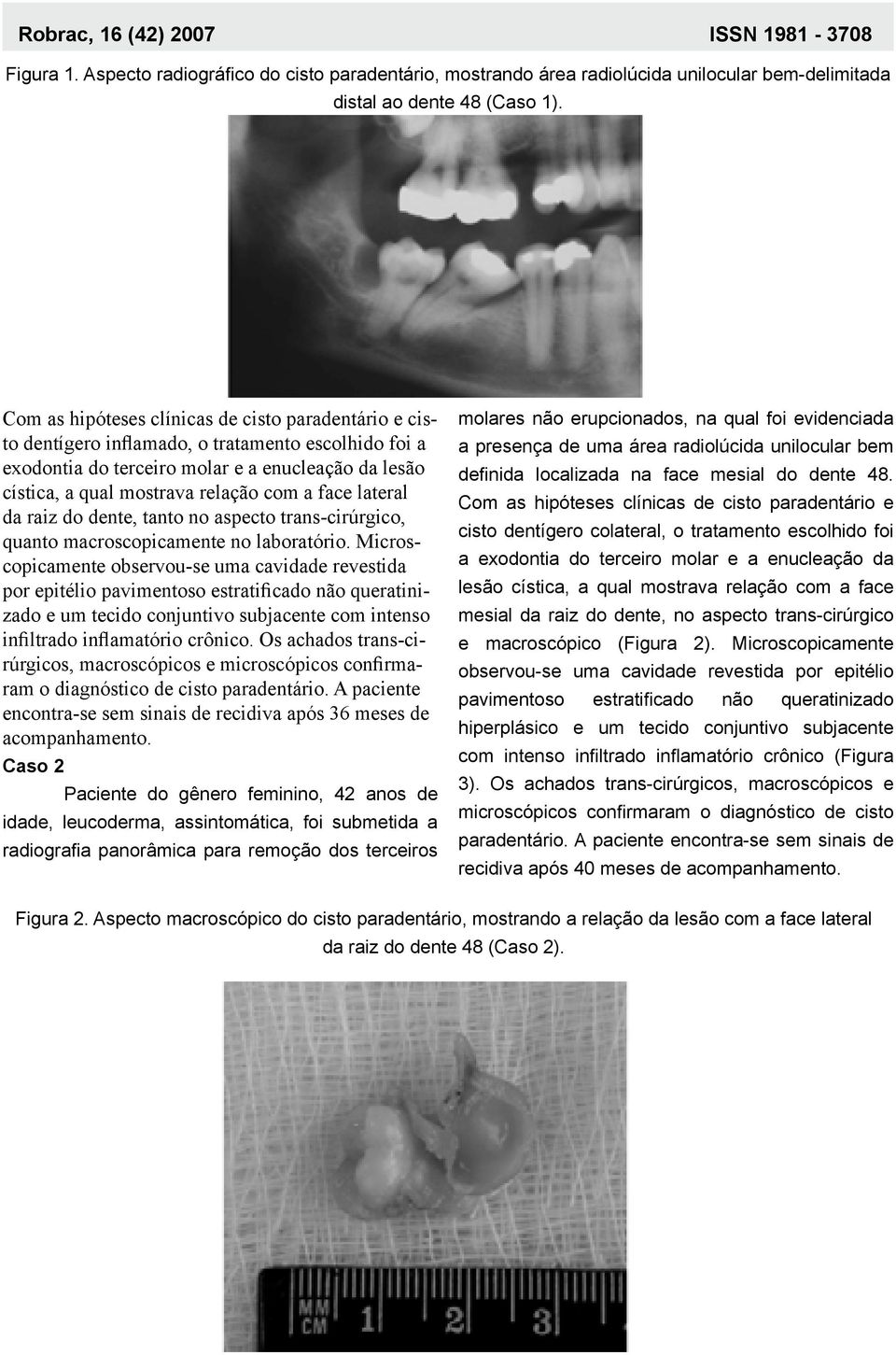 Robrac, 16 (42) 2007 ISSN 1981 - 3708

Figura 1. Aspecto radiográfico do cisto paradentário, mostrando área radiolúcida unilocular bem-delimitada distal ao dente 48 (Caso 1).

Com as hipóteses clínicas de cisto paradentário e cisto dentígero inflamado, o tratamento escolhido foi a exodontia do terceiro molar e a enucleação da lesão cística, a qual mostrava relação com a face lateral da raiz do dente, tanto no aspecto trans-cirúrgico, quanto macroscopicamente no laboratório. Microscopicamente observou-se uma cavidade revestida por epitélio pavimentoso estratificado não queratinizado e um tecido conjuntivo subjacente com intenso infiltrado inflamatório crônico. Os achados trans-cirúrgicos, macroscópicos e microscópicos confirmaram o diagnóstico de cisto paradentário. A paciente encontra-se sem sinais de recidiva após 36 meses de acompanhamento.

Caso 2

Paciente do gênero feminino, 42 anos de idade, leucoderma, assintomática, foi submetida a radiografia panorâmica para remoção dos terceiros molares não erupcionados, na qual foi evidenciada a presença de uma área radiolúcida unilocular bem definida localizada na face mesial do dente 48. Com as hipóteses clínicas de cisto paradentário e cisto dentígero colateral, o tratamento escolhido foi a exodontia do terceiro molar e a enucleação da lesão cística, a qual mostrava relação com a face mesial da raiz do dente, no aspecto trans-cirúrgico e macroscópico (Figura 2). Microscopicamente observou-se uma cavidade revestida por epitélio pavimentoso estratificado não queratinizado hiperplásico e um tecido conjuntivo subjacente com intenso infiltrado inflamatório crônico (Figura 3). Os achados trans-cirúrgicos, macroscópicos e microscópicos confirmaram o diagnóstico de cisto paradentário. A paciente encontra-se sem sinais de recidiva após 40 meses de acompanhamento.

Figura 2. Aspecto macroscópico do cisto paradentário, mostrando a relação da lesão com a face lateral da raiz do dente 48 (Caso 2).

MM CM 1 2 3